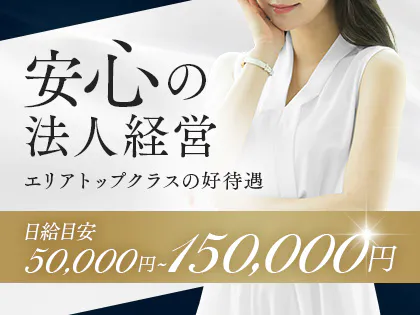 安心の
法人経営
エリアトップクラスの好待遇

日給目安
50,000円~150,000円